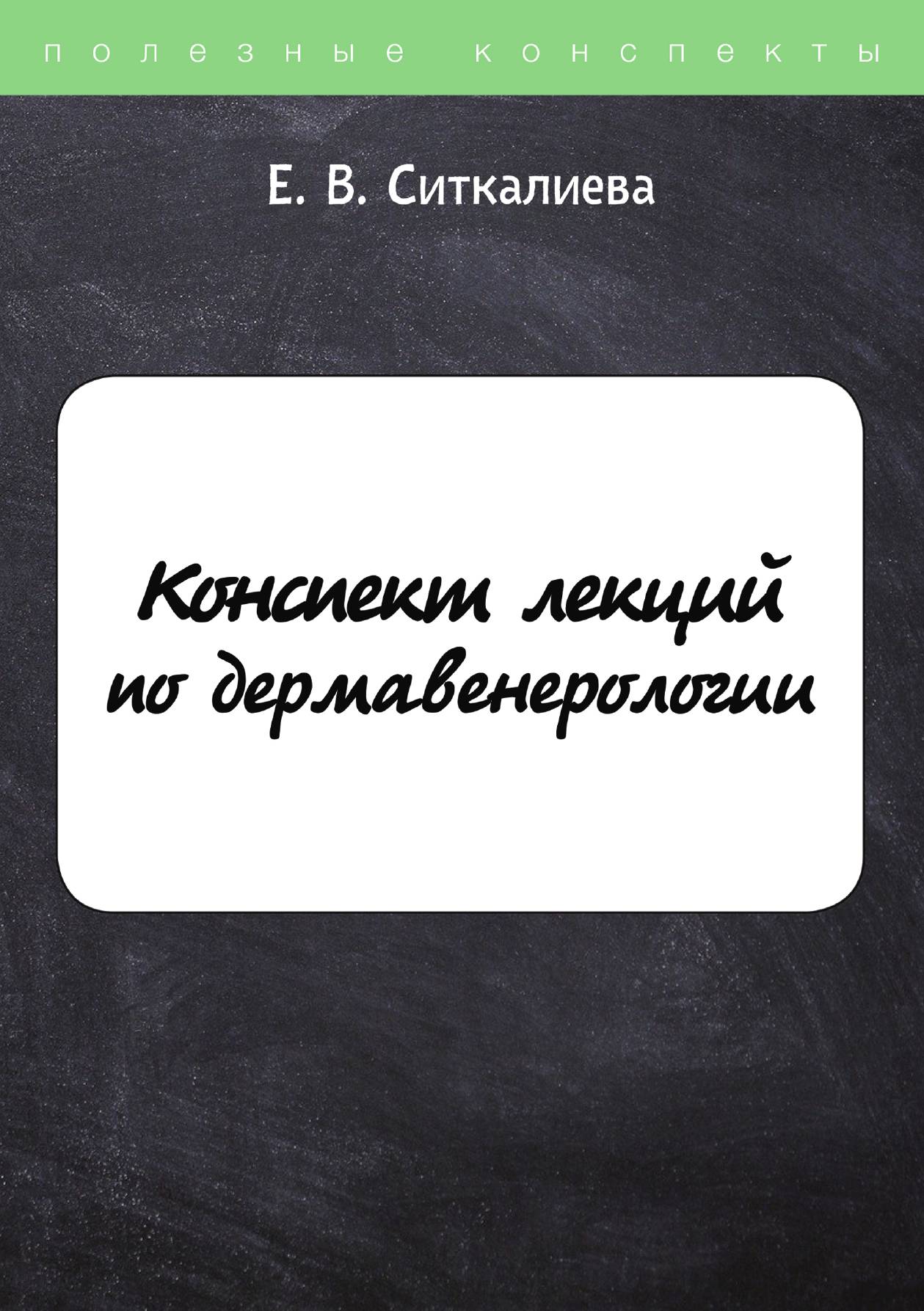 полезные конспекты

Е. В. Ситкалиева

Конспект лекций по дермавенерологии